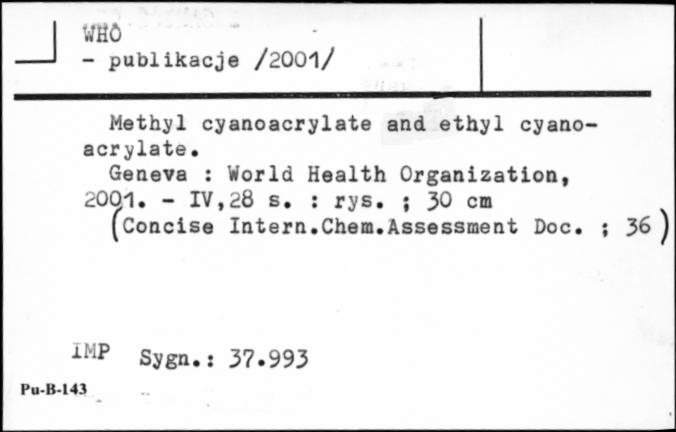 WHO
- publikacje /2001/

Methyl cyanoacrylate and ethyl cyanoacrylate.
Geneva : World Health Organization, 2001. - IV,28 s. : rys. ; 30 cm
(Concise Intern.Chem.Assessment Doc. ; 36)

IMP Sygn.: 37.993

Pu-B-143